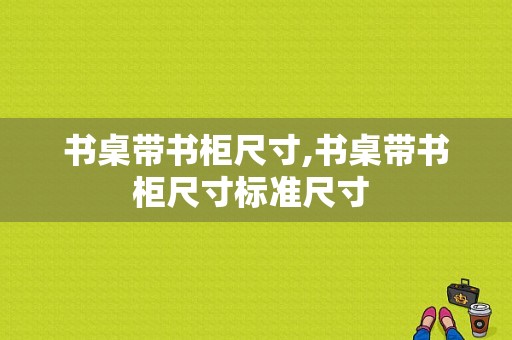 书桌带书柜尺寸,书桌带书柜尺寸标准尺寸